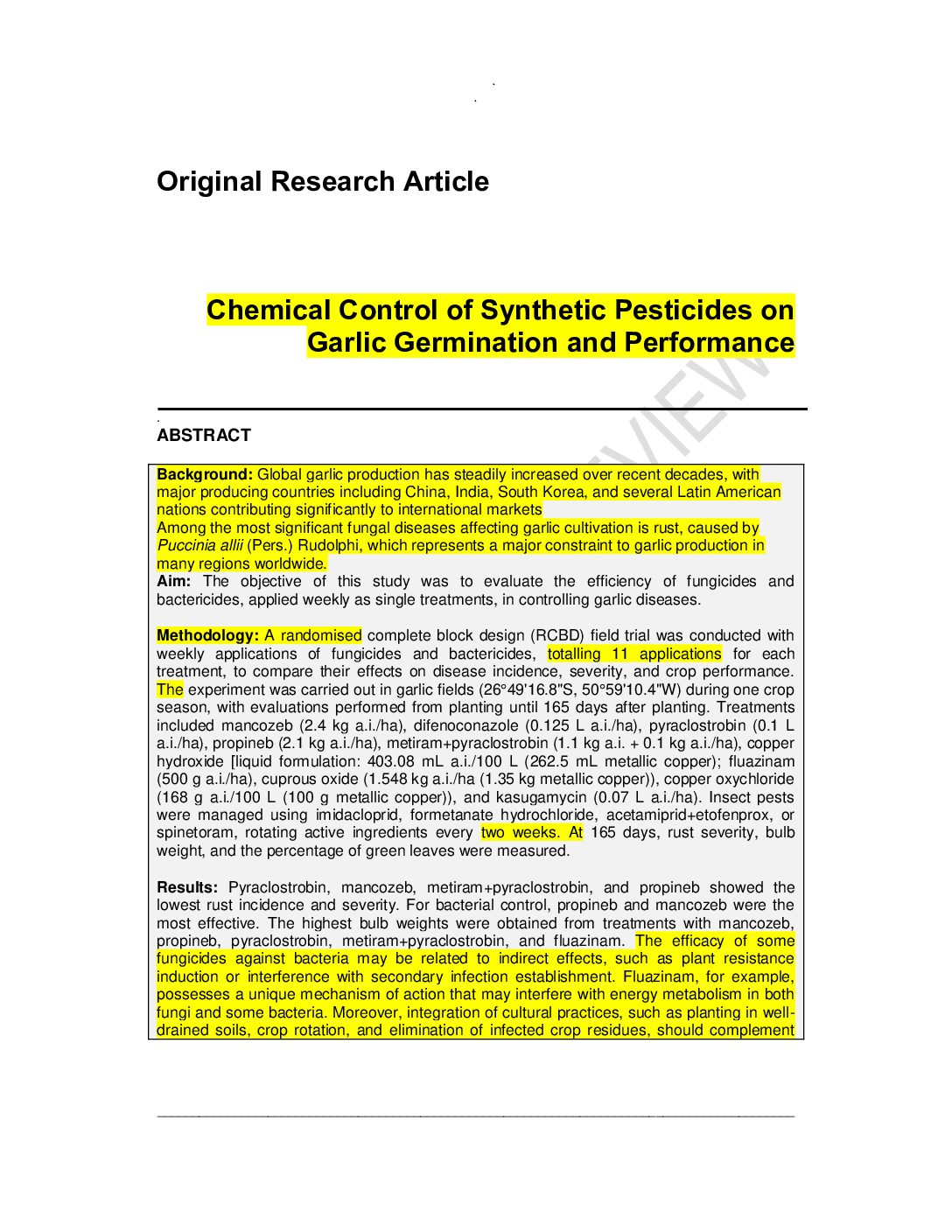 Original Research Article

Chemical Control of Synthetic Pesticides on Garlic Germination and Performance

ABSTRACT

**Background:** Global garlic production has steadily increased over recent decades, with major producing countries including China, India, South Korea, and several Latin American nations contributing significantly to international markets
Among the most significant fungal diseases affecting garlic cultivation is rust, caused by *Puccinia allii* (Pers.) Rudolphi, which represents a major constraint to garlic production in many regions worldwide.
**Aim:** The objective of this study was to evaluate the efficiency of fungicides and bactericides, applied weekly as single treatments, in controlling garlic diseases.

**Methodology:** A randomised complete block design (RCBD) field trial was conducted with weekly applications of fungicides and bactericides, totalling 11 applications for each treatment, to compare their effects on disease incidence, severity, and crop performance. The experiment was carried out in garlic fields (26°49'16.8"S, 50°59'10.4"W) during one crop season, with evaluations performed from planting until 165 days after planting. Treatments included mancozeb (2.4 kg a.i./ha), difenoconazole (0.125 L a.i./ha), pyraclostrobin (0.1 L a.i./ha), propineb (2.1 kg a.i./ha), metiram+pyraclostrobin (1.1 kg a.i. + 0.1 kg a.i./ha), copper hydroxide [liquid formulation: 403.08 mL a.i./100 L (262.5 mL metallic copper); fluazinam (500 g a.i./ha), cuprous oxide (1.548 kg a.i./ha (1.35 kg metallic copper)), copper oxychloride (168 g a.i./100 L (100 g metallic copper)), and kasugamycin (0.07 L a.i./ha). Insect pests were managed using imidacloprid, formetanate hydrochloride, acetamiprid+etofenprox, or spinetoram, rotating active ingredients every two weeks. At 165 days, rust severity, bulb weight, and the percentage of green leaves were measured.

**Results:** Pyraclostrobin, mancozeb, metiram+pyraclostrobin, and propineb showed the lowest rust incidence and severity. For bacterial control, propineb and mancozeb were the most effective. The highest bulb weights were obtained from treatments with mancozeb, propineb, pyraclostrobin, metiram+pyraclostrobin, and fluazinam. The efficacy of some fungicides against bacteria may be related to indirect effects, such as plant resistance induction or interference with secondary infection establishment. Fluazinam, for example, possesses a unique mechanism of action that may interfere with energy metabolism in both fungi and some bacteria. Moreover, integration of cultural practices, such as planting in well-drained soils, crop rotation, and elimination of infected crop residues, should complement